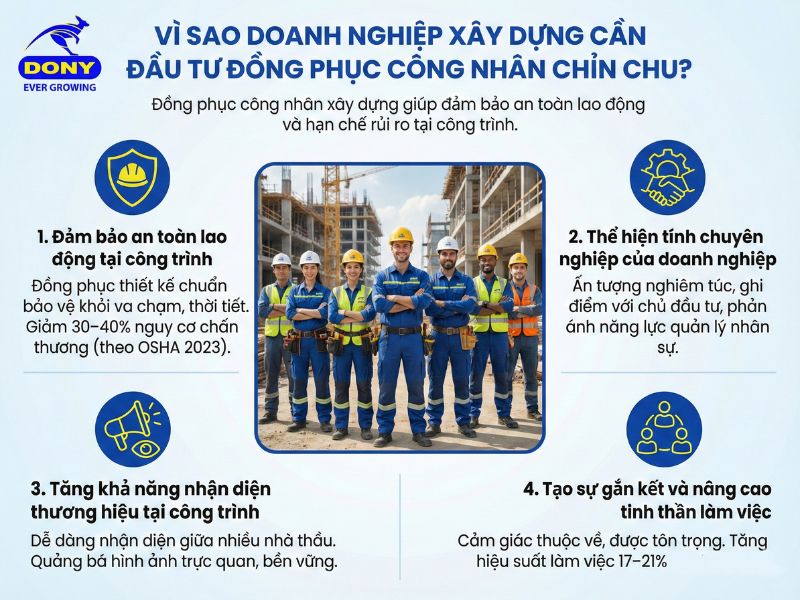 DONY
EVER GROWING

VÌ SAO DOANH NGHIỆP XÂY DỰNG CẦN ĐẦU TƯ ĐỒNG PHỤC CÔNG NHÂN CHỈN CHU?

Đồng phục công nhân xây dựng giúp đảm bảo an toàn lao động và hạn chế rủi ro tại công trình.

1. Đảm bảo an toàn lao động tại công trình

Đồng phục thiết kế chuẩn bảo vệ khỏi va chạm, thời tiết. Giảm 30–40% nguy cơ chấn thương (theo OSHA 2023).

2. Thể hiện tính chuyên nghiệp của doanh nghiệp

Ấn tượng nghiêm túc, ghi điểm với chủ đầu tư, phản ánh năng lực quản lý nhân sự.

3. Tăng khả năng nhận diện thương hiệu tại công trình

Dễ dàng nhận diện giữa nhiều nhà thầu. Quảng bá hình ảnh trực quan, bền vững.

4. Tạo sự gắn kết và nâng cao tinh thần làm việc

Cảm giác thuộc về, được tôn trọng. Tăng hiệu suất làm việc 17–21%